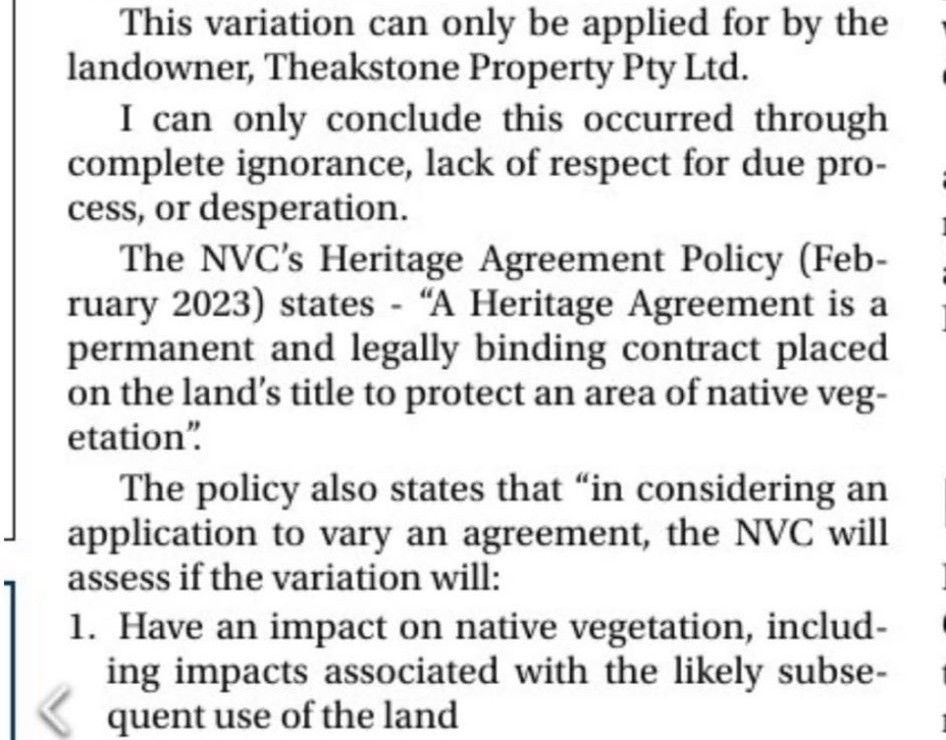 This variation can only be applied for by the landowner, Theakstone Property Pty Ltd.

I can only conclude this occurred through complete ignorance, lack of respect for due process, or desperation.

The NVC's Heritage Agreement Policy (February 2023) states - "A Heritage Agreement is a permanent and legally binding contract placed on the land's title to protect an area of native vegetation".

The policy also states that "in considering an application to vary an agreement, the NVC will assess if the variation will:

1. Have an impact on native vegetation, including impacts associated with the likely subsequent use of the land